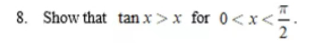 8. Show that $\tan x > x$ for $0 < x < \frac{\pi}{2}$.